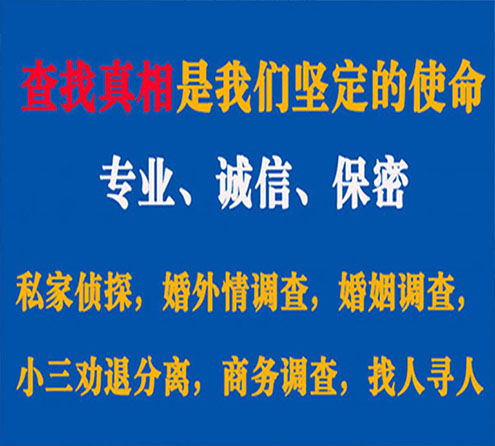 查找真相是我们坚定的使命

专业、诚信、保密

私家侦探，婚外情调查，婚姻调查，

小三劝退分离，商务调查，找人寻人